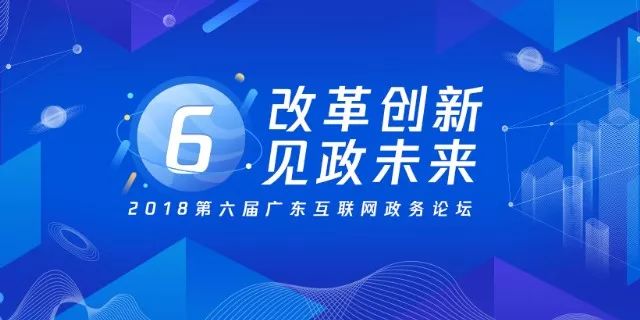 6
改革创新
见政未来
2018第六届广东互联网政务论坛